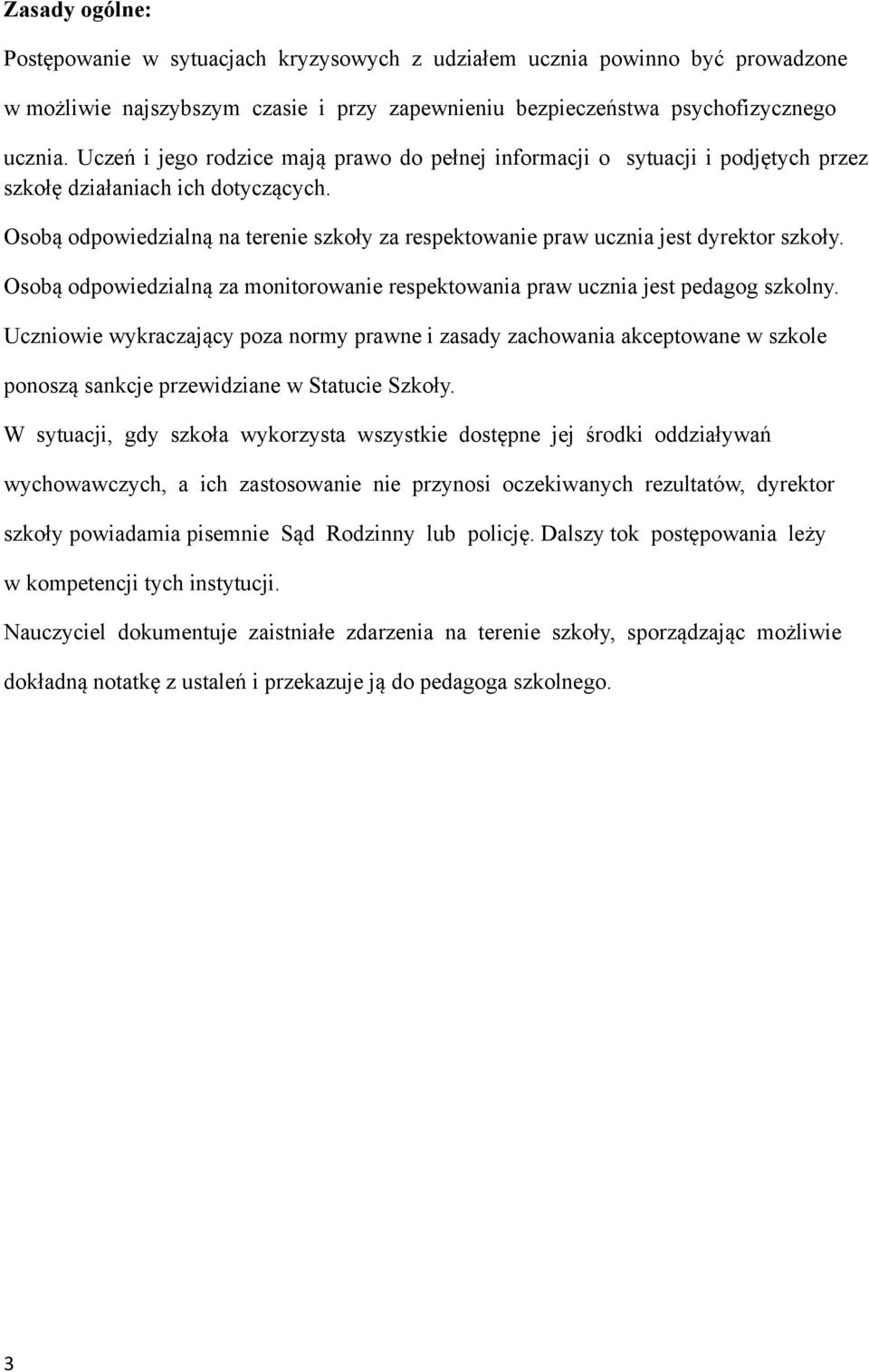 Zasady ogólne:

Postępowanie w sytuacjach kryzysowych z udziałem ucznia powinno być prowadzone w możliwie najszybszym czasie i przy zapewnieniu bezpieczeństwa psychofizycznego ucznia. Uczeń i jego rodzice mają prawo do pełnej informacji o sytuacji i podjętych przez szkołę działaniach ich dotyczących.

Osobą odpowiedzialną na terenie szkoły za respektowanie praw ucznia jest dyrektor szkoły.

Osobą odpowiedzialną za monitorowanie respektowania praw ucznia jest pedagog szkolny.

Uczniowie wykraczający poza normy prawne i zasady zachowania akceptowane w szkole ponoszą sankcje przewidziane w Statucie Szkoły.

W sytuacji, gdy szkoła wykorzysta wszystkie dostępne jej środki oddziaływań wychowawczych, a ich zastosowanie nie przynosi oczekiwanych rezultatów, dyrektor szkoły powiadamia pisemnie Sąd Rodzinny lub policję. Dalszy tok postępowania leży w kompetencji tych instytucji.

Nauczyciel dokumentuje zaistniałe zdarzenia na terenie szkoły, sporządzając możliwie dokładną notatkę z ustaleń i przekazuje ją do pedagoga szkolnego.

3